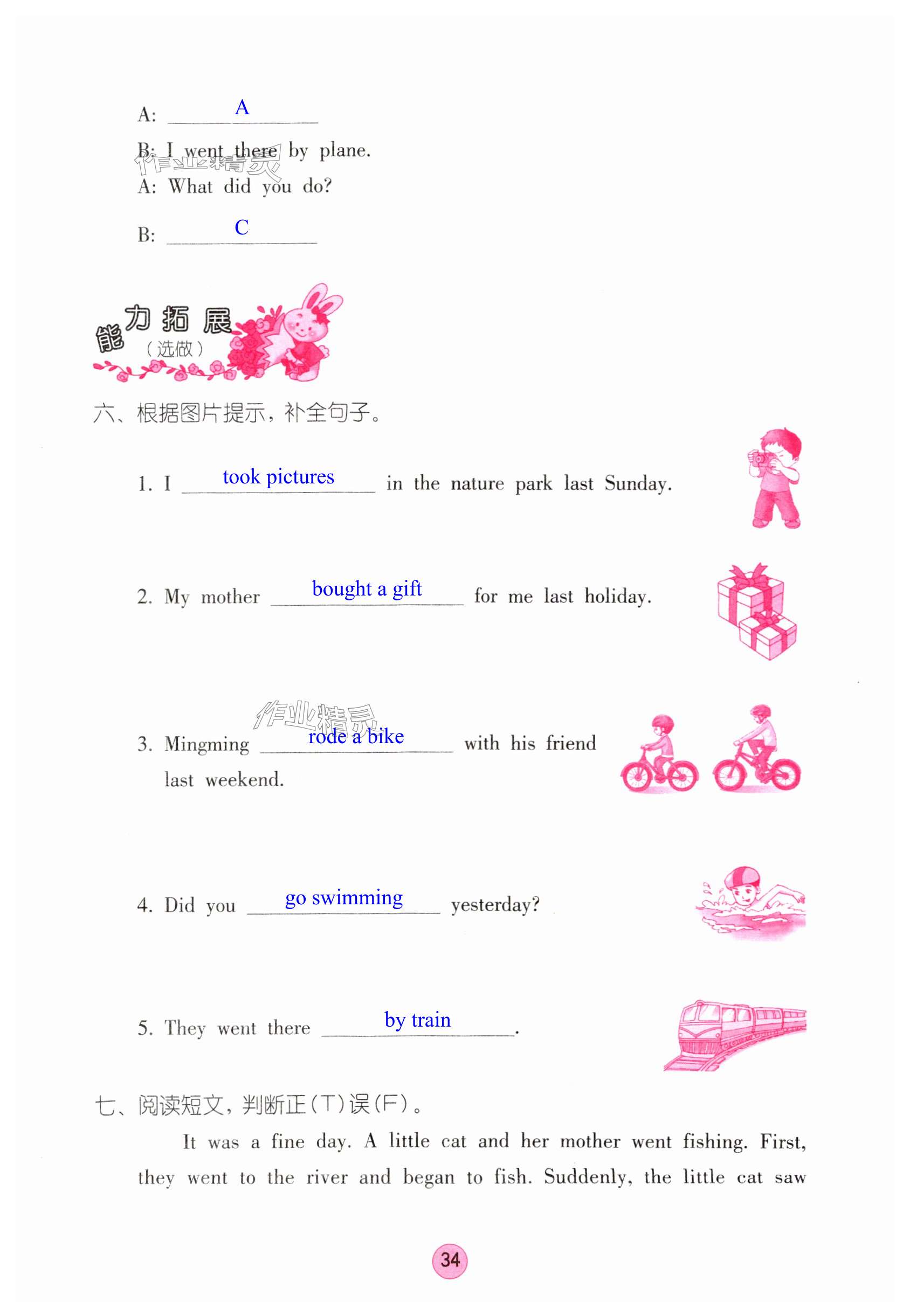 A: A

B: I went there by plane.

A: What did you do?

B: C

能力拓展
(选做)

六、根据图片提示,补全句子。

1. I took pictures in the nature park last Sunday.

2. My mother bought a gift for me last holiday.

3. Mingming rode a bike with his friend last weekend.

4. Did you go swimming yesterday?

5. They went there by train.

七、阅读短文,判断正(T)误(F)。

It was a fine day. A little cat and her mother went fishing. First, they went to the river and began to fish. Suddenly, the little cat saw

34

作业精灵